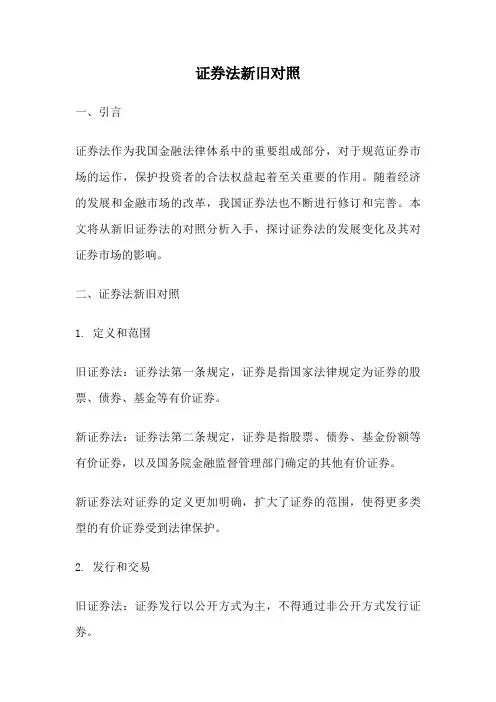 证券法新旧对照

一、引言

证券法作为我国金融法律体系中的重要组成部分，对于规范证券市场的运作，保护投资者的合法权益起着至关重要的作用。随着经济的发展和金融市场的改革，我国证券法也不断进行修订和完善。本文将从新旧证券法的对照分析入手，探讨证券法的发展变化及其对证券市场的影响。

二、证券法新旧对照

1. 定义和范围

旧证券法：证券法第一条规定，证券是指国家法律规定为证券的股票、债券、基金等有价证券。

新证券法：证券法第二条规定，证券是指股票、债券、基金份额等有价证券，以及国务院金融监督管理部门确定的其他有价证券。

新证券法对证券的定义更加明确，扩大了证券的范围，使得更多类型的有价证券受到法律保护。

2. 发行和交易

旧证券法：证券发行以公开方式为主，不得通过非公开方式发行证券。